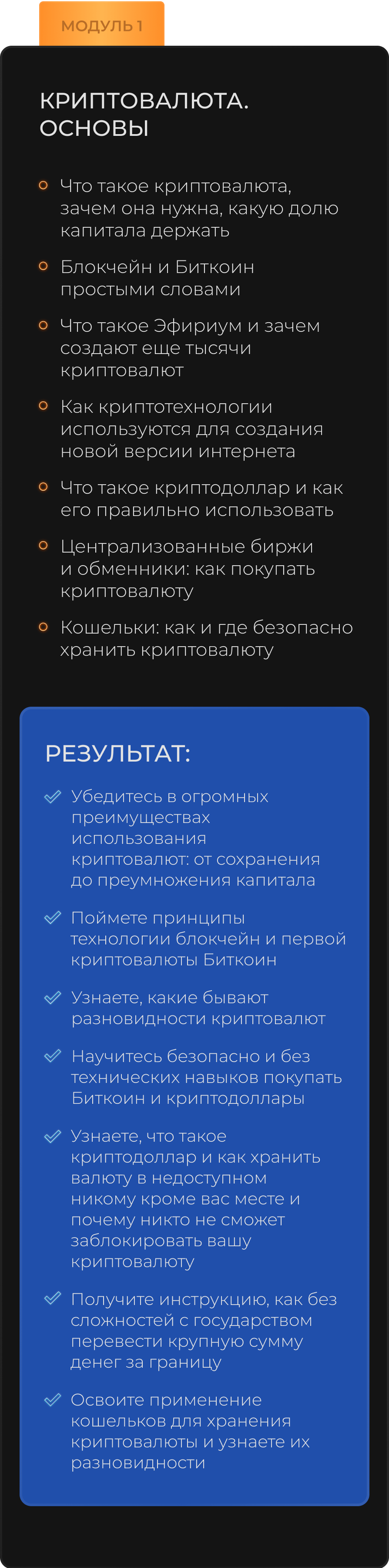 МОДУЛЬ 1

КРИПТОВАЛЮТА.
ОСНОВЫ

• Что такое криптовалюта, зачем она нужна, какую долю капитала держать
• Блокчейн и Биткоин простыми словами
• Что такое Эфириум и зачем создают еще тысячи криптовалют
• Как криптотехнологии используются для создания новой версии интернета
• Что такое криптодоллар и как его правильно использовать
• Централизованные биржи и обменники: как покупать криптовалюту
• Кошельки: как и где безопасно хранить криптовалюту

РЕЗУЛЬТАТ:

✓ Убедитесь в огромных преимуществах использования криптовалют: от сохранения до преумножения капитала
✓ Поймете принципы технологии блокчейн и первой криптовалюты Биткоин
✓ Узнаете, какие бывают разновидности криптовалют
✓ Научитесь безопасно и без технических навыков покупать Биткоин и криптодоллары
✓ Узнаете, что такое криптодоллар и как хранить валюту в недоступном никому кроме вас месте и почему никто не сможет заблокировать вашу криптовалюту
✓ Получите инструкцию, как без сложностей с государством перевести крупную сумму денег за границу
✓ Освоите применение кошельков для хранения криптовалюты и узнаете их разновидности